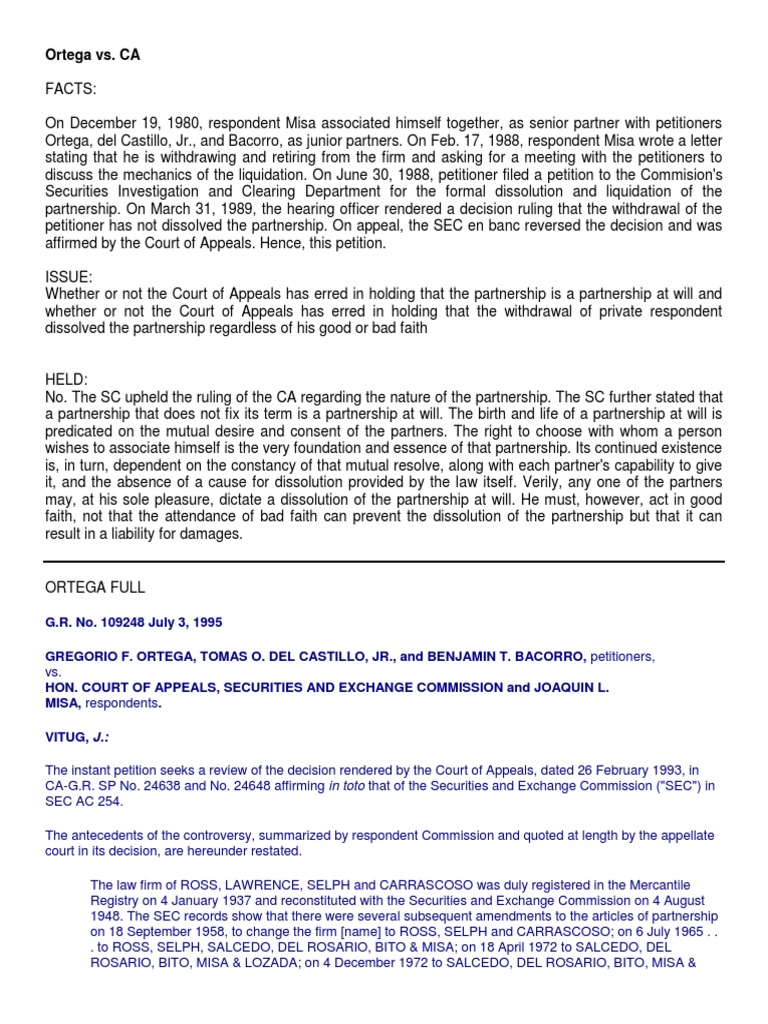 Ortega vs. CA

FACTS:

On December 19, 1980, respondent Misa associated himself together, as senior partner with petitioners Ortega, del Castillo, Jr., and Bacorro, as junior partners. On Feb. 17, 1988, respondent Misa wrote a letter stating that he is withdrawing and retiring from the firm and asking for a meeting with the petitioners to discuss the mechanics of the liquidation. On June 30, 1988, petitioner filed a petition to the Commision's Securities Investigation and Clearing Department for the formal dissolution and liquidation of the partnership. On March 31, 1989, the hearing officer rendered a decision ruling that the withdrawal of the petitioner has not dissolved the partnership. On appeal, the SEC en banc reversed the decision and was affirmed by the Court of Appeals. Hence, this petition.

ISSUE:
Whether or not the Court of Appeals has erred in holding that the partnership is a partnership at will and whether or not the Court of Appeals has erred in holding that the withdrawal of private respondent dissolved the partnership regardless of his good or bad faith

HELD:
No. The SC upheld the ruling of the CA regarding the nature of the partnership. The SC further stated that a partnership that does not fix its term is a partnership at will. The birth and life of a partnership at will is predicated on the mutual desire and consent of the partners. The right to choose with whom a person wishes to associate himself is the very foundation and essence of that partnership. Its continued existence is, in turn, dependent on the constancy of that mutual resolve, along with each partner's capability to give it, and the absence of a cause for dissolution provided by the law itself. Verily, any one of the partners may, at his sole pleasure, dictate a dissolution of the partnership at will. He must, however, act in good faith, not that the attendance of bad faith can prevent the dissolution of the partnership but that it can result in a liability for damages.

ORTEGA FULL

G.R. No. 109248 July 3, 1995

GREGORIO F. ORTEGA, TOMAS O. DEL CASTILLO, JR., and BENJAMIN T. BACORRO, petitioners,
vs.
HON. COURT OF APPEALS, SECURITIES AND EXCHANGE COMMISSION and JOAQUIN L. MISA, respondents.

VITUG, J.:

The instant petition seeks a review of the decision rendered by the Court of Appeals, dated 26 February 1993, in CA-G.R. SP No. 24638 and No. 24648 affirming in toto that of the Securities and Exchange Commission ("SEC") in SEC AC 254.

The antecedents of the controversy, summarized by respondent Commission and quoted at length by the appellate court in its decision, are hereunder restated.

The law firm of ROSS, LAWRENCE, SELPH and CARRASCOSO was duly registered in the Mercantile Registry on 4 January 1937 and reconstituted with the Securities and Exchange Commission on 4 August 1948. The SEC records show that there were several subsequent amendments to the articles of partnership on 18 September 1958, to change the firm [name] to ROSS, SELPH and CARRASCOSO; on 6 July 1965 . . . to ROSS, SELPH, SALCEDO, DEL ROSARIO, BITO & MISA; on 18 April 1972 to SALCEDO, DEL ROSARIO, BITO, MISA & LOZADA; on 4 December 1972 to SALCEDO, DEL ROSARIO, BITO, MISA &